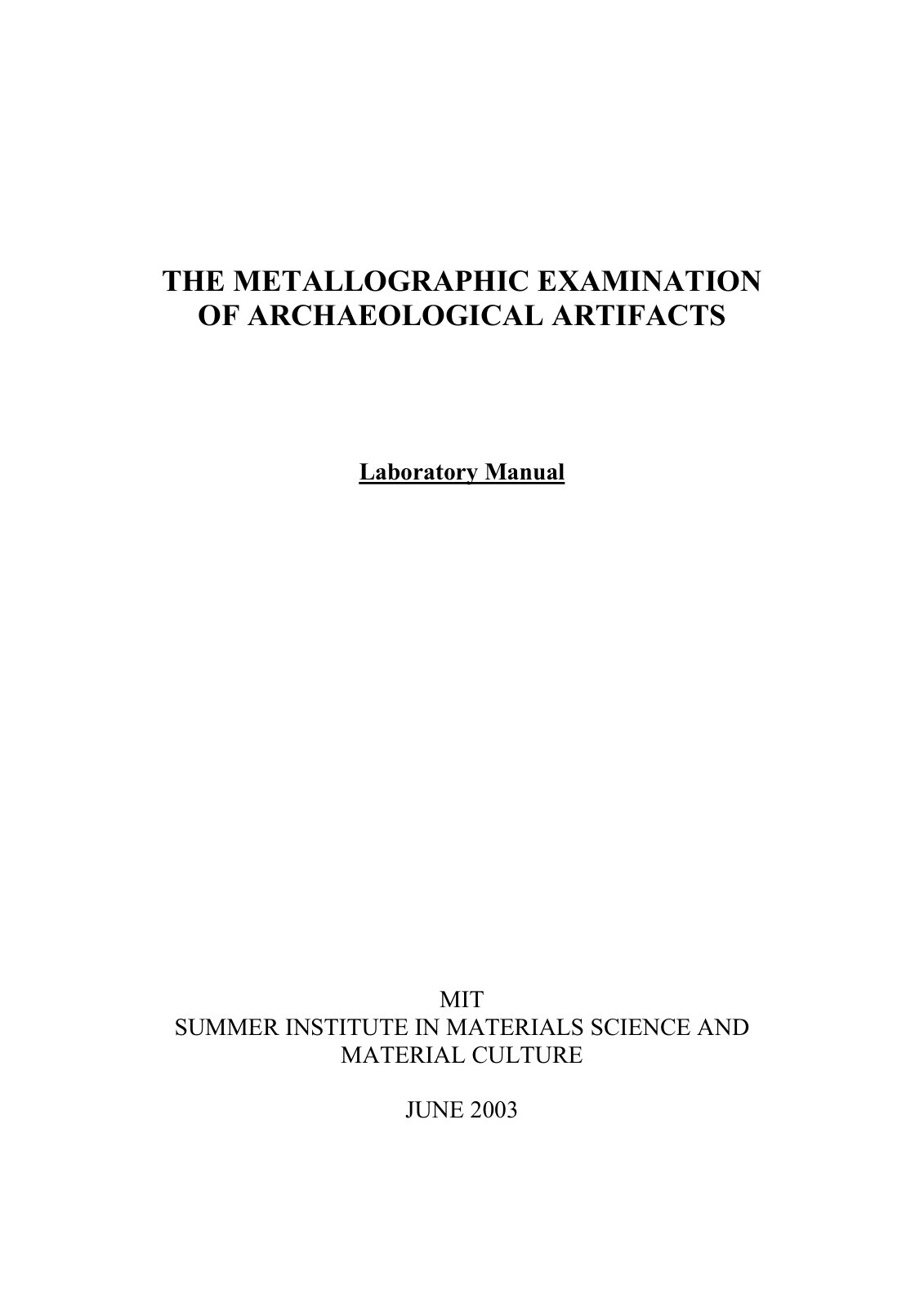 THE METALLOGRAPHIC EXAMINATION OF ARCHAEOLOGICAL ARTIFACTS

Laboratory Manual

MIT
SUMMER INSTITUTE IN MATERIALS SCIENCE AND MATERIAL CULTURE

JUNE 2003